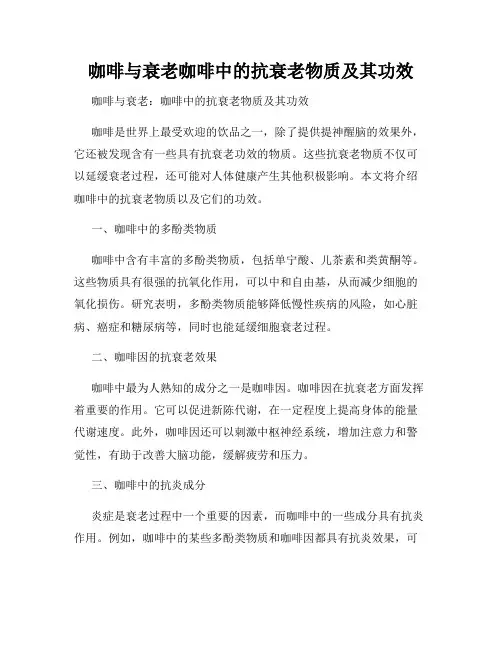 咖啡与衰老咖啡中的抗衰老物质及其功效

咖啡与衰老：咖啡中的抗衰老物质及其功效

咖啡是世界上最受欢迎的饮品之一，除了提供提神醒脑的效果外，它还被发现含有一些具有抗衰老功效的物质。这些抗衰老物质不仅可以延缓衰老过程，还可能对人体健康产生其他积极影响。本文将介绍咖啡中的抗衰老物质以及它们的功效。

一、咖啡中的多酚类物质

咖啡中含有丰富的多酚类物质，包括单宁酸、儿茶素和类黄酮等。这些物质具有很强的抗氧化作用，可以中和自由基，从而减少细胞的氧化损伤。研究表明，多酚类物质能够降低慢性疾病的风险，如心脏病、癌症和糖尿病等，同时也能延缓细胞衰老过程。

二、咖啡因的抗衰老效果

咖啡中最为人熟知的成分之一是咖啡因。咖啡因在抗衰老方面发挥着重要的作用。它可以促进新陈代谢，在一定程度上提高身体的能量代谢速度。此外，咖啡因还可以刺激中枢神经系统，增加注意力和警觉性，有助于改善大脑功能，缓解疲劳和压力。

三、咖啡中的抗炎成分

炎症是衰老过程中一个重要的因素，而咖啡中的一些成分具有抗炎作用。例如，咖啡中的某些多酚类物质和咖啡因都具有抗炎效果，可